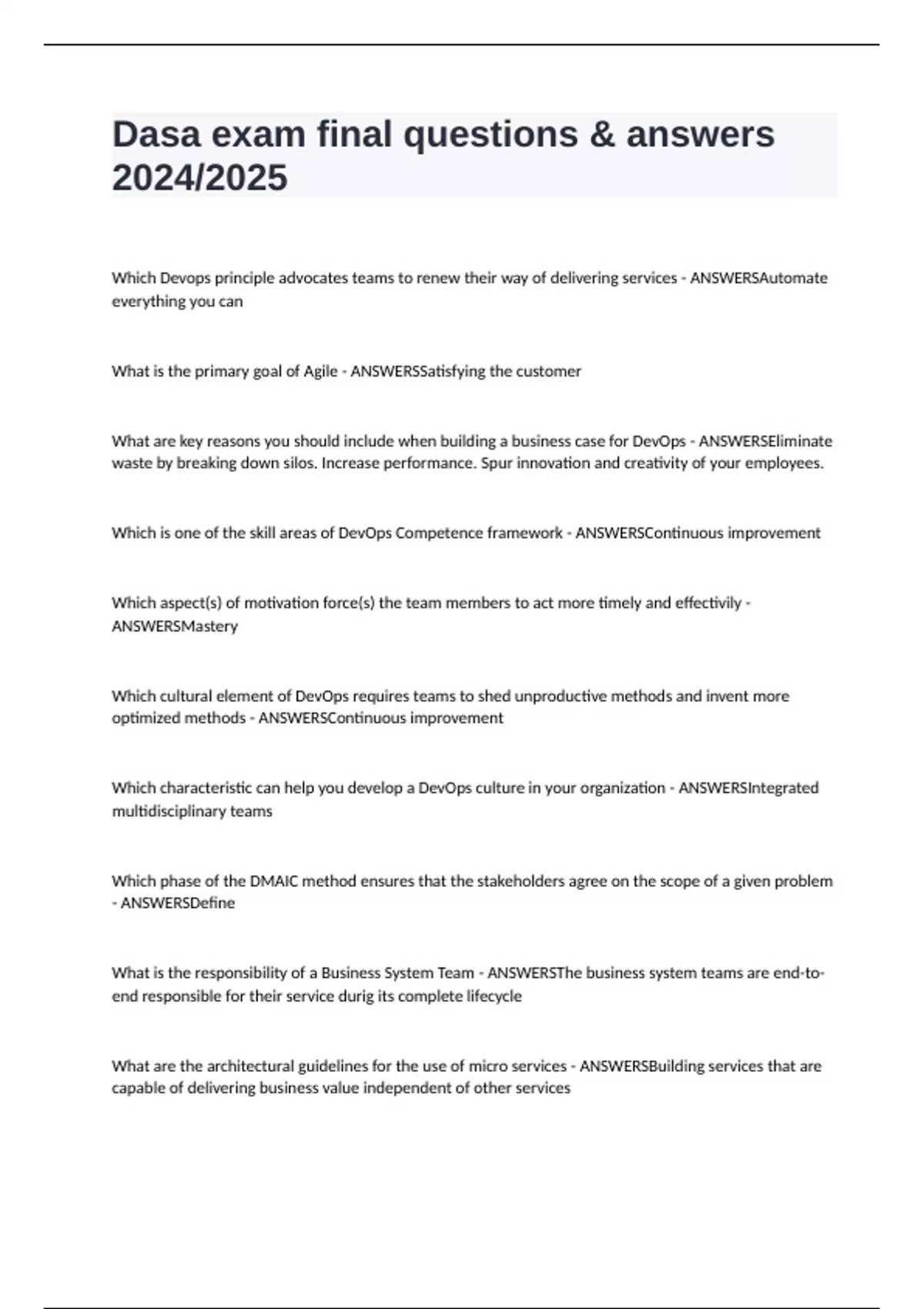 Dasa exam final questions & answers 2024/2025

Which Devops principle advocates teams to renew their way of delivering services - ANSWERSAutomate everything you can

What is the primary goal of Agile - ANSWERSSatisfying the customer

What are key reasons you should include when building a business case for DevOps - ANSWERSEliminate waste by breaking down silos. Increase performance. Spur innovation and creativity of your employees.

Which is one of the skill areas of DevOps Competence framework - ANSWERSContinuous improvement

Which aspect(s) of motivation force(s) the team members to act more timely and effectivily - ANSWERSMastery

Which cultural element of DevOps requires teams to shed unproductive methods and invent more optimized methods - ANSWERSContinuous improvement

Which characteristic can help you develop a DevOps culture in your organization - ANSWERSIntegrated multidisciplinary teams

Which phase of the DMAIC method ensures that the stakeholders agree on the scope of a given problem - ANSWERSDefine

What is the responsibility of a Business System Team - ANSWERSThe business system teams are end-to-end responsible for their service durig its complete lifecycle

What are the architectural guidelines for the use of micro services - ANSWERSBuilding services that are capable of delivering business value independent of other services